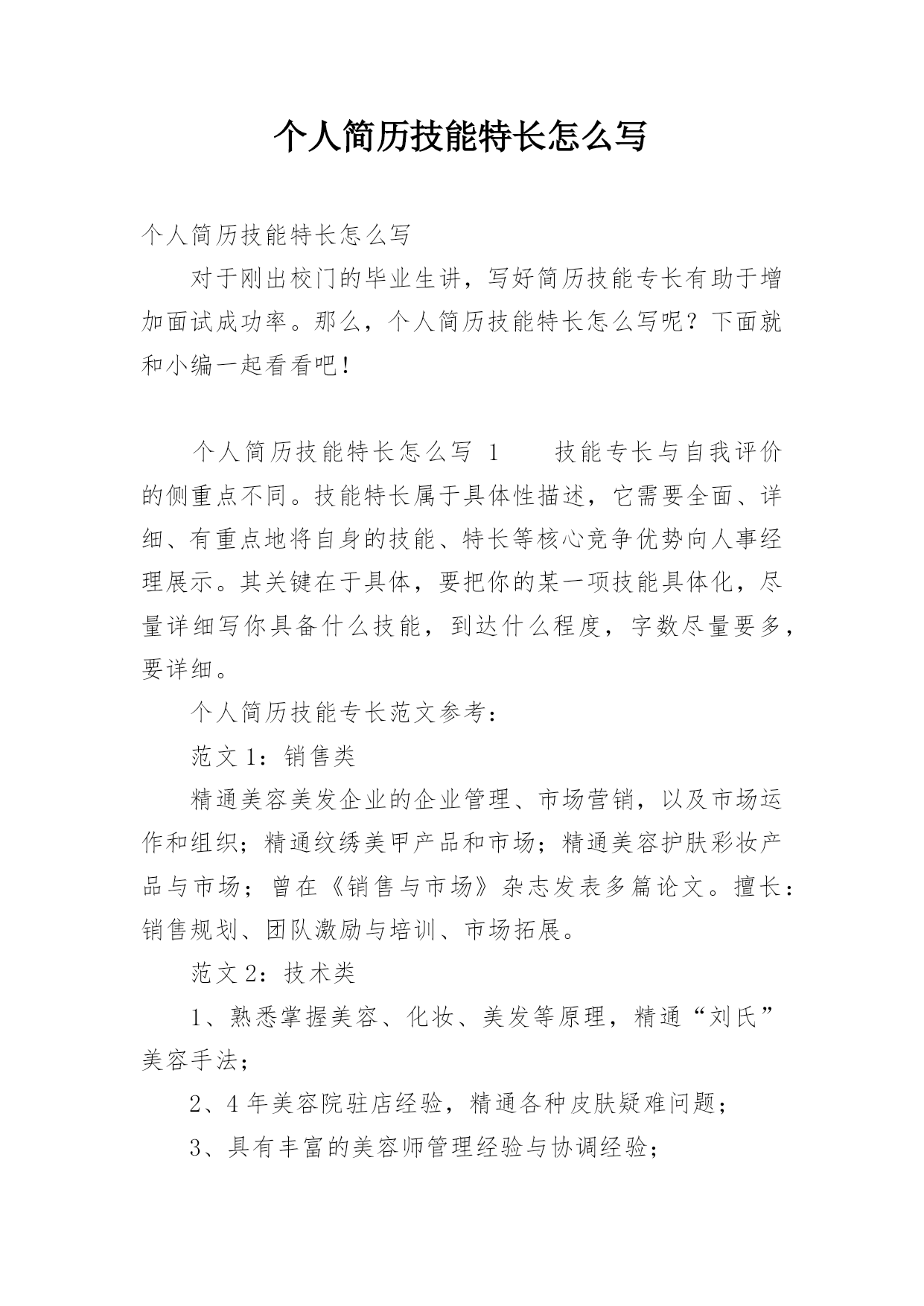 个人简历技能特长怎么写

个人简历技能特长怎么写

对于刚出校门的毕业生讲，写好简历技能专长有助于增加面试成功率。那么，个人简历技能特长怎么写呢？下面就和小编一起看看吧！

个人简历技能特长怎么写 1　　技能专长与自我评价的侧重点不同。技能特长属于具体性描述，它需要全面、详细、有重点地将自身的技能、特长等核心竞争优势向人事经理展示。其关键在于具体，要把你的某一项技能具体化，尽量详细写你具备什么技能，到达什么程度，字数尽量要多，要详细。

个人简历技能专长范文参考：

范文 1：销售类

精通美容美发企业的企业管理、市场营销，以及市场运作和组织；精通纹绣美甲产品和市场；精通美容护肤彩妆产品与市场；曾在《销售与市场》杂志发表多篇论文。擅长：销售规划、团队激励与培训、市场拓展。

范文 2：技术类

1、熟悉掌握美容、化妆、美发等原理，精通“刘氏”美容手法；

2、4 年美容院驻店经验，精通各种皮肤疑难问题；

3、具有丰富的美容师管理经验与协调经验；